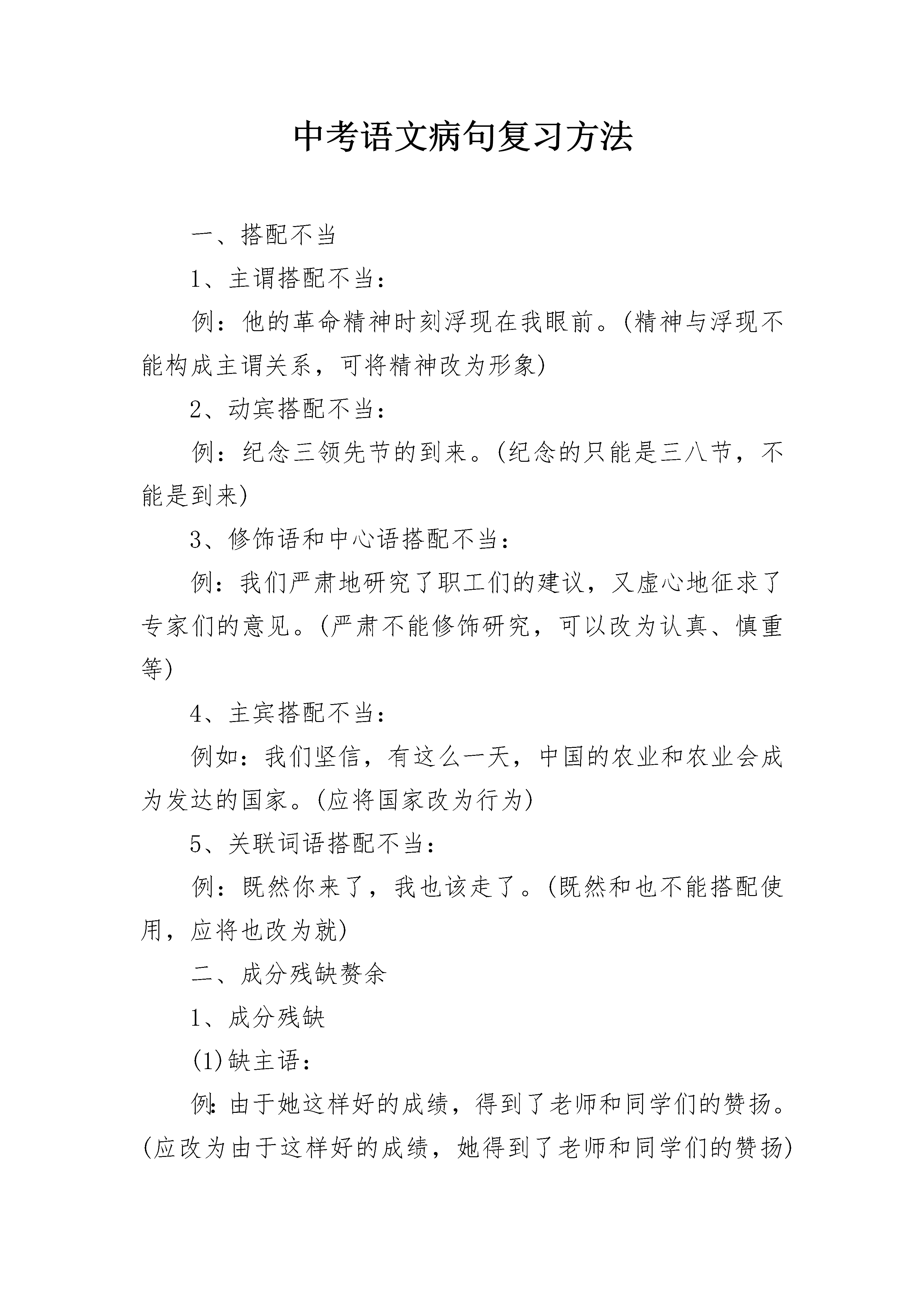 中考语文病句复习方法

一、搭配不当

1、主谓搭配不当：

例：他的革命精神时刻浮现在我眼前。(精神与浮现不能构成主谓关系，可将精神改为形象)

2、动宾搭配不当：

例：纪念三领先节的到来。(纪念的只能是三八节，不能是到来)

3、修饰语和中心语搭配不当：

例：我们严肃地研究了职工们的建议，又虚心地征求了专家们的意见。(严肃不能修饰研究，可以改为认真、慎重等)

4、主宾搭配不当：

例如：我们坚信，有这么一天，中国的农业和农业会成为发达的国家。(应将国家改为行为)

5、关联词语搭配不当：

例：既然你来了，我也该走了。(既然和也不能搭配使用，应将也改为就)

二、成分残缺赘余

1、成分残缺

(1)缺主语：

例：由于她这样好的成绩，得到了老师和同学们的赞扬。(应改为由于这样好的成绩，她得到了老师和同学们的赞扬)